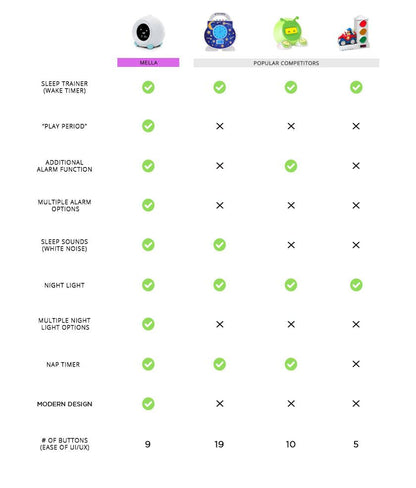 | | MELLA | POPULAR COMPETITORS | | |
|---|---|---|---|---|
| SLEEP TRAINER (WAKE TIMER) | ✓ | ✓ | ✓ | ✓ |
| "PLAY PERIOD" | ✓ | ✕ | ✕ | ✕ |
| ADDITIONAL ALARM FUNCTION | ✓ | ✕ | ✓ | ✕ |
| MULTIPLE ALARM OPTIONS | ✓ | ✕ | ✕ | ✕ |
| SLEEP SOUNDS (WHITE NOISE) | ✓ | ✓ | ✕ | ✕ |
| NIGHT LIGHT | ✓ | ✓ | ✓ | ✓ |
| MULTIPLE NIGHT LIGHT OPTIONS | ✓ | ✕ | ✕ | ✕ |
| NAP TIMER | ✓ | ✓ | ✓ | ✕ |
| MODERN DESIGN | ✓ | ✕ | ✕ | ✕ |
| # OF BUTTONS (EASE OF UI/UX) | 9 | 19 | 10 | 5 |